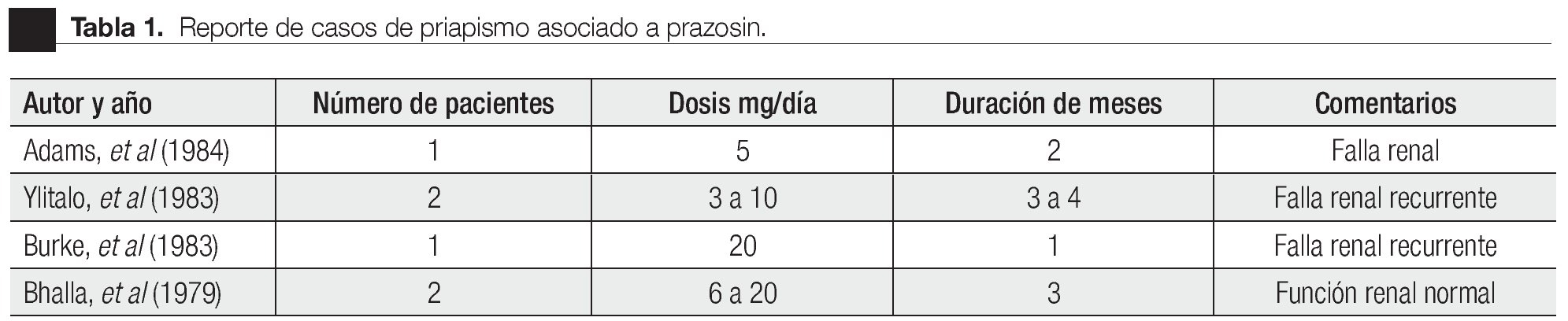 Tabla 1. Reporte de casos de priapismo asociado a prazosin.

| Autor y año | Número de pacientes | Dosis mg/día | Duración de meses | Comentarios |
|---|---|---|---|---|
| Adams, et al (1984) | 1 | 5 | 2 | Falla renal |
| Ylitalo, et al (1983) | 2 | 3 a 10 | 3 a 4 | Falla renal recurrente |
| Burke, et al (1983) | 1 | 20 | 1 | Falla renal recurrente |
| Bhalla, et al (1979) | 2 | 6 a 20 | 3 | Función renal normal |